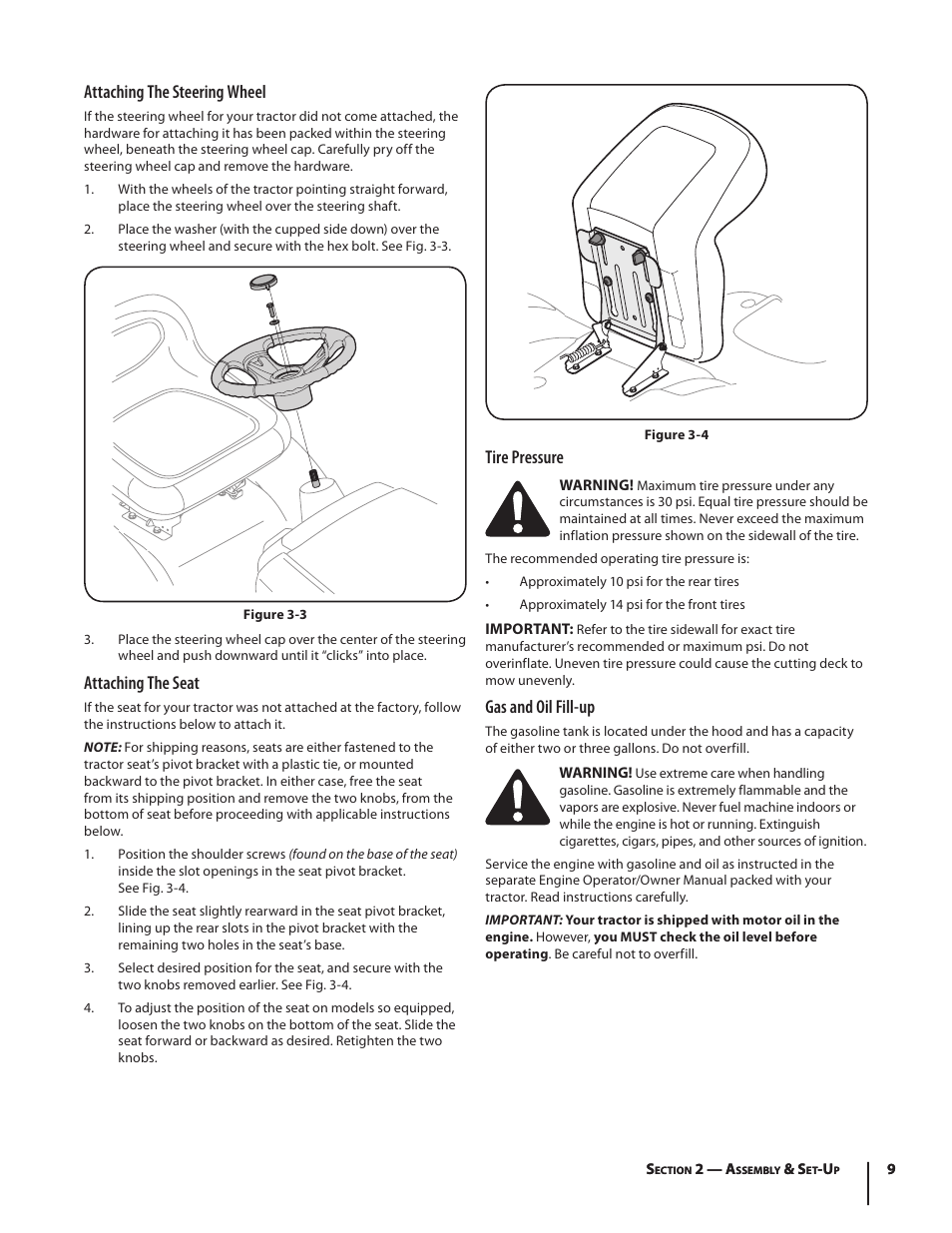 Attaching The Steering Wheel

If the steering wheel for your tractor did not come attached, the hardware for attaching it has been packed within the steering wheel, beneath the steering wheel cap. Carefully pry off the steering wheel cap and remove the hardware.

1. With the wheels of the tractor pointing straight forward, place the steering wheel over the steering shaft.

2. Place the washer (with the cupped side down) over the steering wheel and secure with the hex bolt. See Fig. 3-3.

Figure 3-3

3. Place the steering wheel cap over the center of the steering wheel and push downward until it “clicks” into place.

Attaching The Seat

If the seat for your tractor was not attached at the factory, follow the instructions below to attach it.

NOTE: For shipping reasons, seats are either fastened to the tractor seat’s pivot bracket with a plastic tie, or mounted backward to the pivot bracket. In either case, free the seat from its shipping position and remove the two knobs, from the bottom of seat before proceeding with applicable instructions below.

1. Position the shoulder screws (found on the base of the seat) inside the slot openings in the seat pivot bracket. See Fig. 3-4.

2. Slide the seat slightly rearward in the seat pivot bracket, lining up the rear slots in the pivot bracket with the remaining two holes in the seat’s base.

3. Select desired position for the seat, and secure with the two knobs removed earlier. See Fig. 3-4.

4. To adjust the position of the seat on models so equipped, loosen the two knobs on the bottom of the seat. Slide the seat forward or backward as desired. Retighten the two knobs.

Figure 3-4

Tire Pressure

WARNING! Maximum tire pressure under any circumstances is 30 psi. Equal tire pressure should be maintained at all times. Never exceed the maximum inflation pressure shown on the sidewall of the tire.

The recommended operating tire pressure is:

• Approximately 10 psi for the rear tires

• Approximately 14 psi for the front tires

IMPORTANT: Refer to the tire sidewall for exact tire manufacturer’s recommended or maximum psi. Do not overinflate. Uneven tire pressure could cause the cutting deck to mow unevenly.

Gas and Oil Fill-up

The gasoline tank is located under the hood and has a capacity of either two or three gallons. Do not overfill.

WARNING! Use extreme care when handling gasoline. Gasoline is extremely flammable and the vapors are explosive. Never fuel machine indoors or while the engine is hot or running. Extinguish cigarettes, cigars, pipes, and other sources of ignition.

Service the engine with gasoline and oil as instructed in the separate Engine Operator/Owner Manual packed with your tractor. Read instructions carefully.

IMPORTANT: Your tractor is shipped with motor oil in the engine. However, you MUST check the oil level before operating. Be careful not to overfill.

Section 2 — Assembly & Set-Up 9